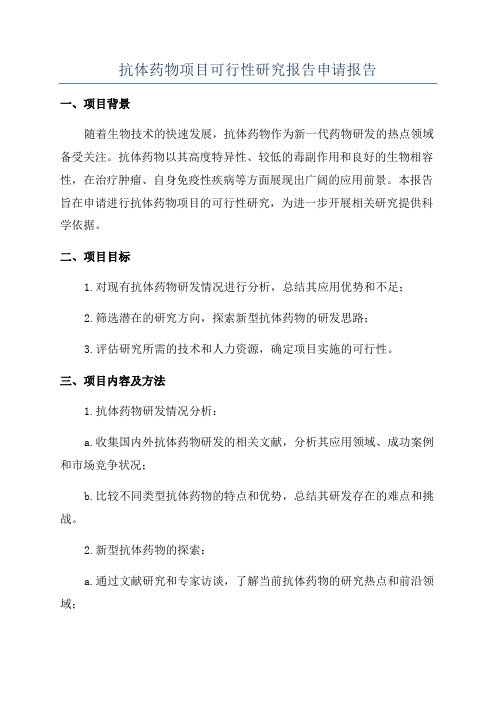 抗体药物项目可行性研究报告申请报告

一、项目背景

随着生物技术的快速发展，抗体药物作为新一代药物研发的热点领域备受关注。抗体药物以其高度特异性、较低的毒副作用和良好的生物相容性，在治疗肿瘤、自身免疫性疾病等方面展现出广阔的应用前景。本报告旨在申请进行抗体药物项目的可行性研究，为进一步开展相关研究提供科学依据。

二、项目目标

1.对现有抗体药物研发情况进行分析，总结其应用优势和不足；

2.筛选潜在的研究方向，探索新型抗体药物的研发思路；

3.评估研究所需的技术和人力资源，确定项目实施的可行性。

三、项目内容及方法

1.抗体药物研发情况分析：

a.收集国内外抗体药物研发的相关文献，分析其应用领域、成功案例和市场竞争状况；

b.比较不同类型抗体药物的特点和优势，总结其研发存在的难点和挑战。

2.新型抗体药物的探索：

a.通过文献研究和专家访谈，了解当前抗体药物的研究热点和前沿领域；